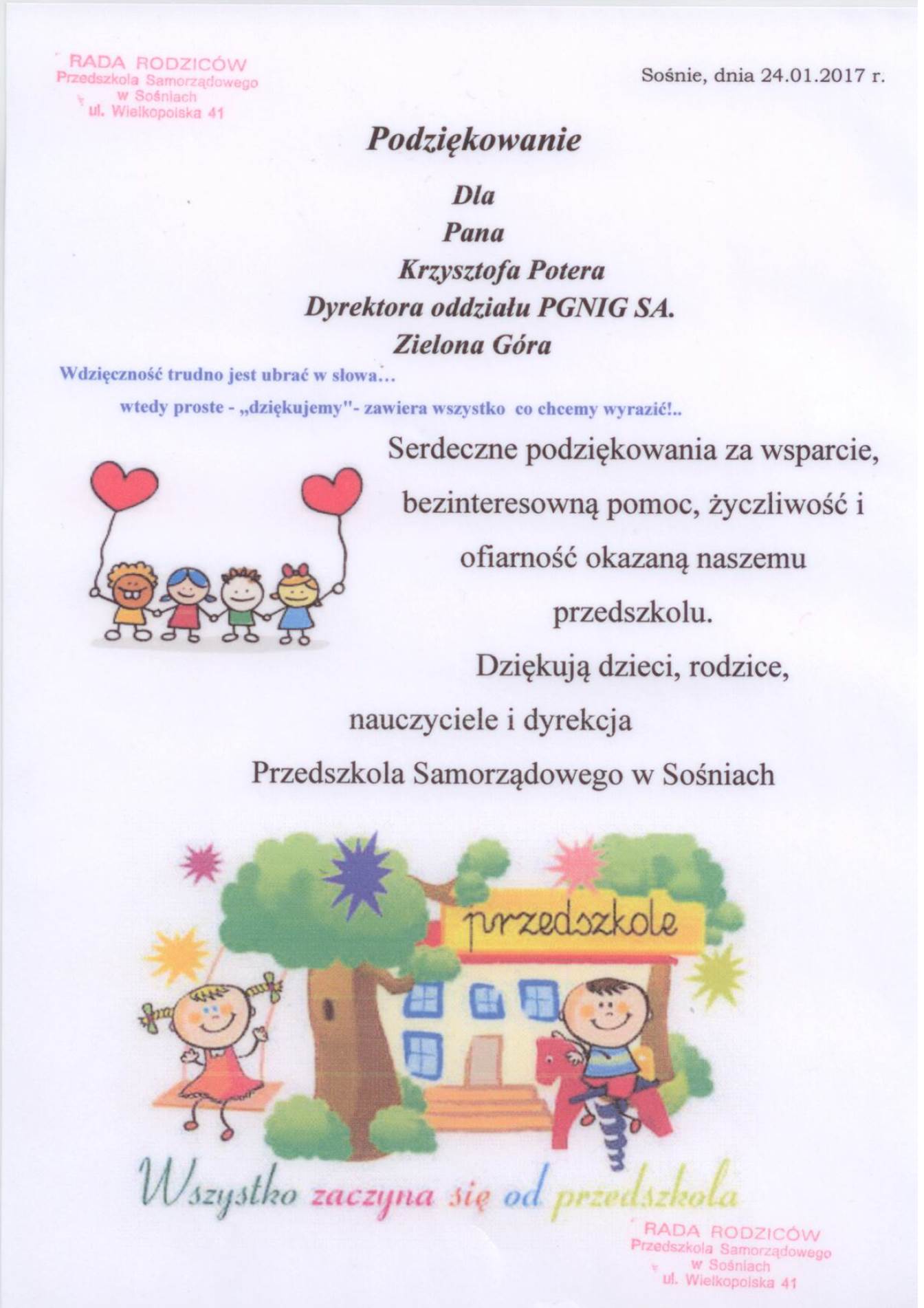 RADA RODZICÓW
Przedszkola Samorządowego
w Sośniach
ul. Wielkopolska 41

Sośnie, dnia 24.01.2017 r.

Podziękowanie

Dla
Pana
Krzysztofa Potera
Dyrektora oddziału PGNIG SA.
Zielona Góra

Wdzięczność trudno jest ubrać w słowa…
wtedy proste - „dziękujemy"- zawiera wszystko co chcemy wyrazić!..

Serdeczne podziękowania za wsparcie, bezinteresowną pomoc, życzliwość i ofiarność okazaną naszemu przedszkolu.

Dziękują dzieci, rodzice, nauczyciele i dyrekcja
Przedszkola Samorządowego w Sośniach

przedszkole

Wszystko zaczyna się od przedszkola

RADA RODZICÓW
Przedszkola Samorządowego
w Sośniach
ul. Wielkopolska 41